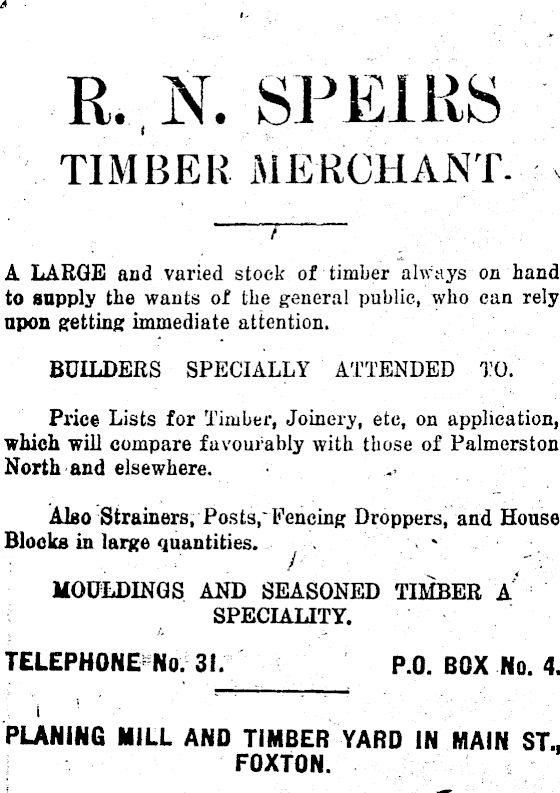 R. N. SPEIRS
TIMBER MERCHANT.

A LARGE and varied stock of timber always on hand to supply the wants of the general public, who can rely upon getting immediate attention.

BUILDERS SPECIALLY ATTENDED TO.

Price Lists for Timber, Joinery, etc, on application, which will compare favourably with those of Palmerston North and elsewhere.

Also Strainers, Posts, Fencing Droppers, and House Blocks in large quantities.

MOULDINGS AND SEASONED TIMBER A SPECIALITY.

TELEPHONE No. 31. P.O. BOX No. 4.

PLANING MILL AND TIMBER YARD IN MAIN ST., FOXTON.